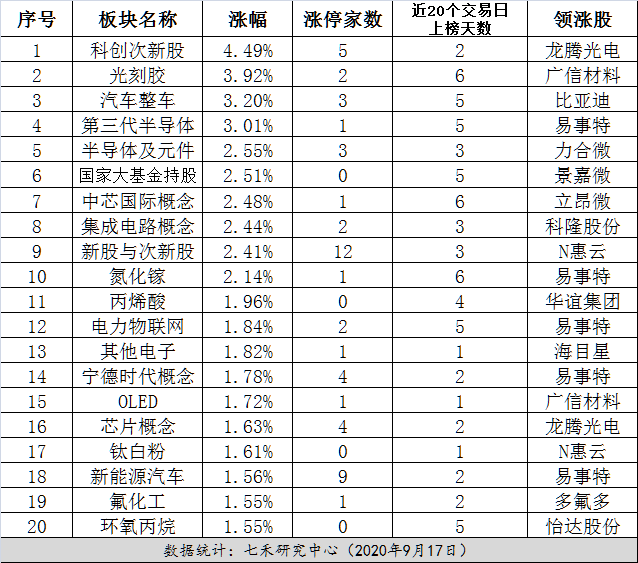 | 序号 | 板块名称 | 涨幅 | 涨停家数 | 近20个交易日上榜天数 | 领涨股 |
|---|---|---|---|---|---|
| 1 | 科创次新股 | 4.49% | 5 | 2 | 龙腾光电 |
| 2 | 光刻胶 | 3.92% | 2 | 6 | 广信材料 |
| 3 | 汽车整车 | 3.20% | 3 | 5 | 比亚迪 |
| 4 | 第三代半导体 | 3.01% | 1 | 5 | 易事特 |
| 5 | 半导体及元件 | 2.55% | 3 | 3 | 力合微 |
| 6 | 国家大基金持股 | 2.51% | 0 | 5 | 景嘉微 |
| 7 | 中芯国际概念 | 2.48% | 1 | 6 | 立昂微 |
| 8 | 集成电路概念 | 2.44% | 2 | 3 | 科隆股份 |
| 9 | 新股与次新股 | 2.41% | 12 | 3 | N惠云 |
| 10 | 氮化镓 | 2.14% | 1 | 6 | 易事特 |
| 11 | 丙烯酸 | 1.96% | 0 | 4 | 华谊集团 |
| 12 | 电力物联网 | 1.84% | 2 | 5 | 易事特 |
| 13 | 其他电子 | 1.82% | 1 | 1 | 海目星 |
| 14 | 宁德时代概念 | 1.78% | 4 | 2 | 易事特 |
| 15 | OLED | 1.72% | 1 | 1 | 广信材料 |
| 16 | 芯片概念 | 1.63% | 4 | 2 | 龙腾光电 |
| 17 | 钛白粉 | 1.61% | 0 | 1 | N惠云 |
| 18 | 新能源汽车 | 1.56% | 9 | 2 | 易事特 |
| 19 | 氟化工 | 1.55% | 1 | 2 | 多氟多 |
| 20 | 环氧丙烷 | 1.55% | 0 | 5 | 怡达股份 |

数据统计：七禾研究中心（2020年9月17日）